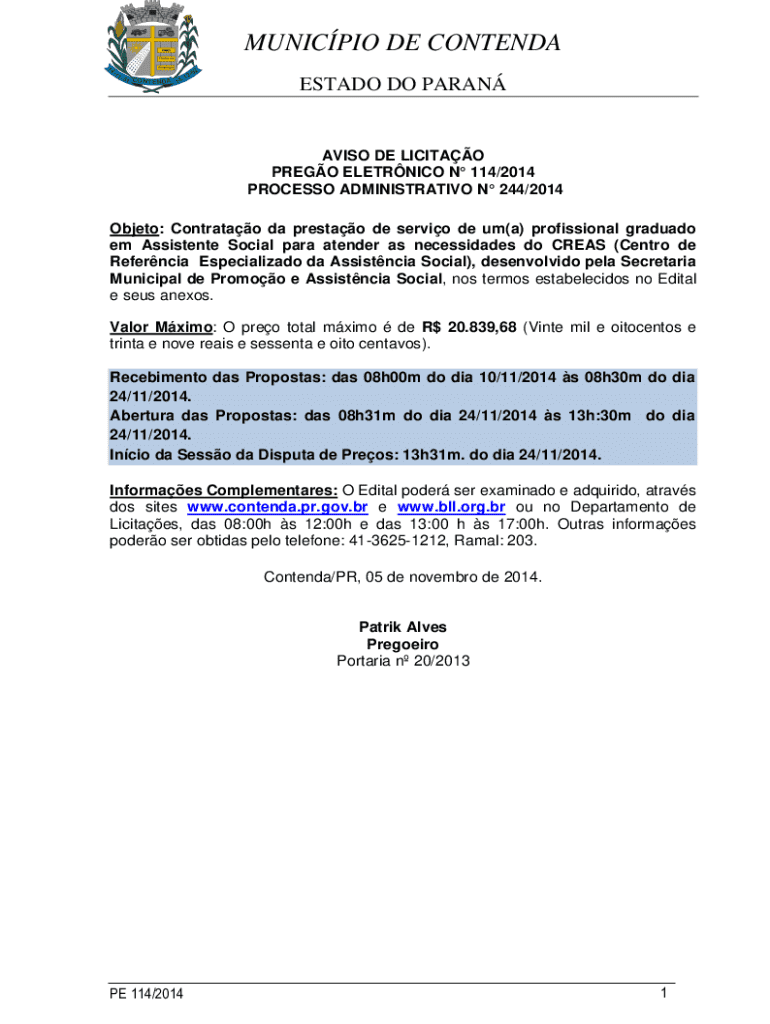 MUNICÍPIO DE CONTENDA

ESTADO DO PARANÁ

AVISO DE LICITAÇÃO
PREGÃO ELETRÔNICO N° 114/2014
PROCESSO ADMINISTRATIVO N° 244/2014

Objeto: Contratação da prestação de serviço de um(a) profissional graduado em Assistente Social para atender as necessidades do CREAS (Centro de Referência Especializado da Assistência Social), desenvolvido pela Secretaria Municipal de Promoção e Assistência Social, nos termos estabelecidos no Edital e seus anexos.

Valor Máximo: O preço total máximo é de R$ 20.839,68 (Vinte mil e oitocentos e trinta e nove reais e sessenta e oito centavos).

Recebimento das Propostas: das 08h00m do dia 10/11/2014 às 08h30m do dia 24/11/2014.
Abertura das Propostas: das 08h31m do dia 24/11/2014 às 13h:30m do dia 24/11/2014.
Início da Sessão da Disputa de Preços: 13h31m. do dia 24/11/2014.

Informações Complementares: O Edital poderá ser examinado e adquirido, através dos sites www.contenda.pr.gov.br e www.bll.org.br ou no Departamento de Licitações, das 08:00h às 12:00h e das 13:00 h às 17:00h. Outras informações poderão ser obtidas pelo telefone: 41-3625-1212, Ramal: 203.

Contenda/PR, 05 de novembro de 2014.

Patrik Alves
Pregoeiro
Portaria nº 20/2013

PE 114/2014

1